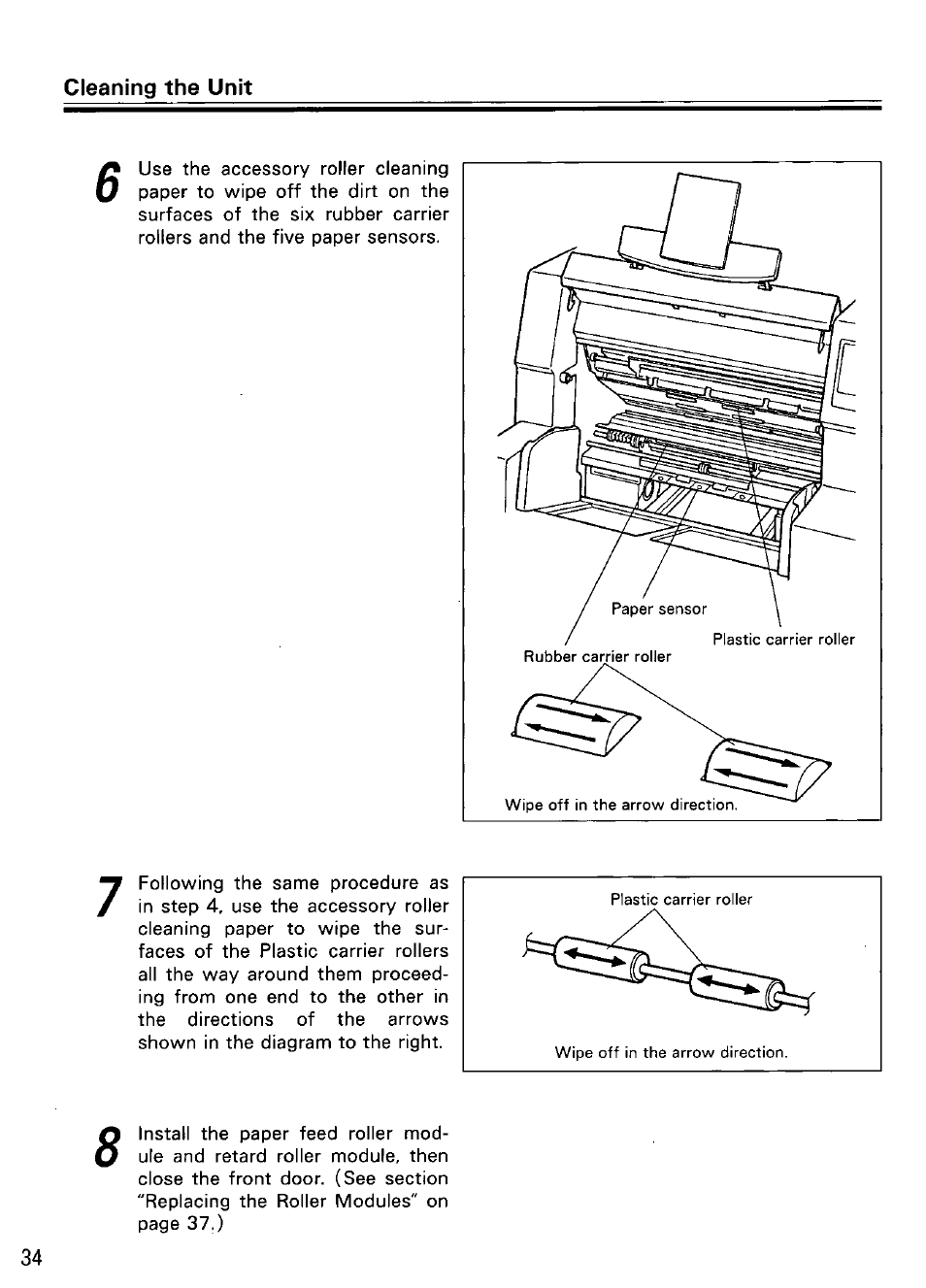 Cleaning the Unit

6 Use the accessory roller cleaning paper to wipe off the dirt on the surfaces of the six rubber carrier rollers and the five paper sensors.

Paper sensor

Plastic carrier roller

Rubber carrier roller

Wipe off in the arrow direction.

7 Following the same procedure as in step 4, use the accessory roller cleaning paper to wipe the surfaces of the Plastic carrier rollers all the way around them proceeding from one end to the other in the directions of the arrows shown in the diagram to the right.

Plastic carrier roller

Wipe off in the arrow direction.

8 Install the paper feed roller module and retard roller module, then close the front door. (See section "Replacing the Roller Modules" on page 37.)

34